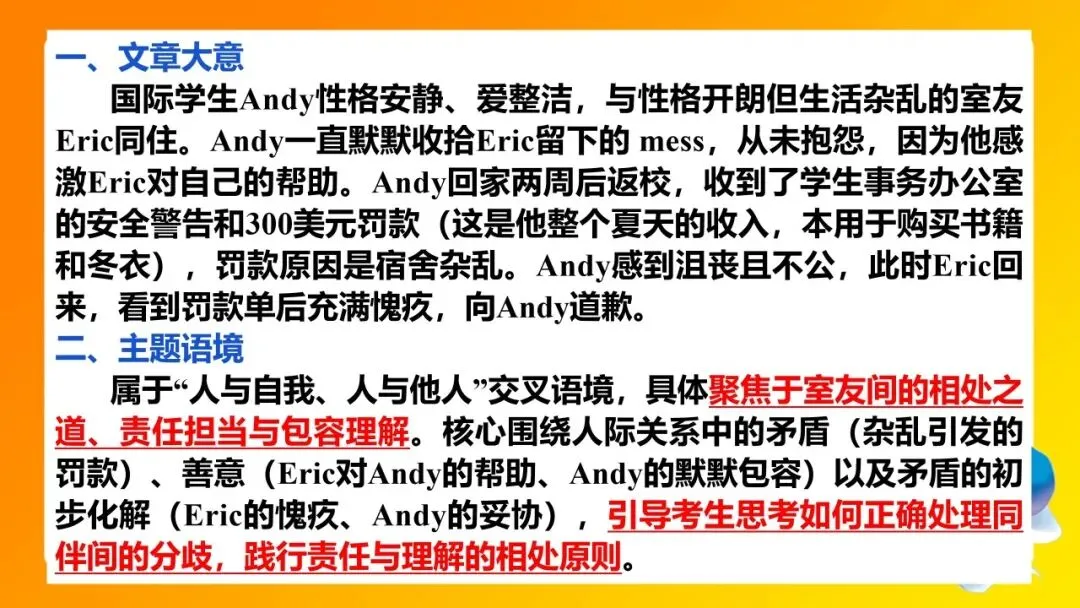 一、文章大意

国际学生Andy性格安静、爱整洁，与性格开朗但生活杂乱的室友Eric同住。Andy一直默默收拾Eric留下的 mess，从未抱怨，因为他感激Eric对自己的帮助。Andy回家两周后返校，收到了学生事务办公室的安全警告和300美元罚款（这是他整个夏天的收入，本用于购买书籍和冬衣），罚款原因是宿舍杂乱。Andy感到沮丧且不公，此时Eric回来，看到罚款单后充满愧疚，向Andy道歉。

二、主题语境

属于“人与自我、人与他人”交叉语境，具体聚焦于室友间的相处之道、责任担当与包容理解。核心围绕人际关系中的矛盾（杂乱引发的罚款）、善意（Eric对Andy的帮助、Andy的默默包容）以及矛盾的初步化解（Eric的愧疚、Andy的妥协），引导考生思考如何正确处理同伴间的分歧，践行责任与理解的相处原则。